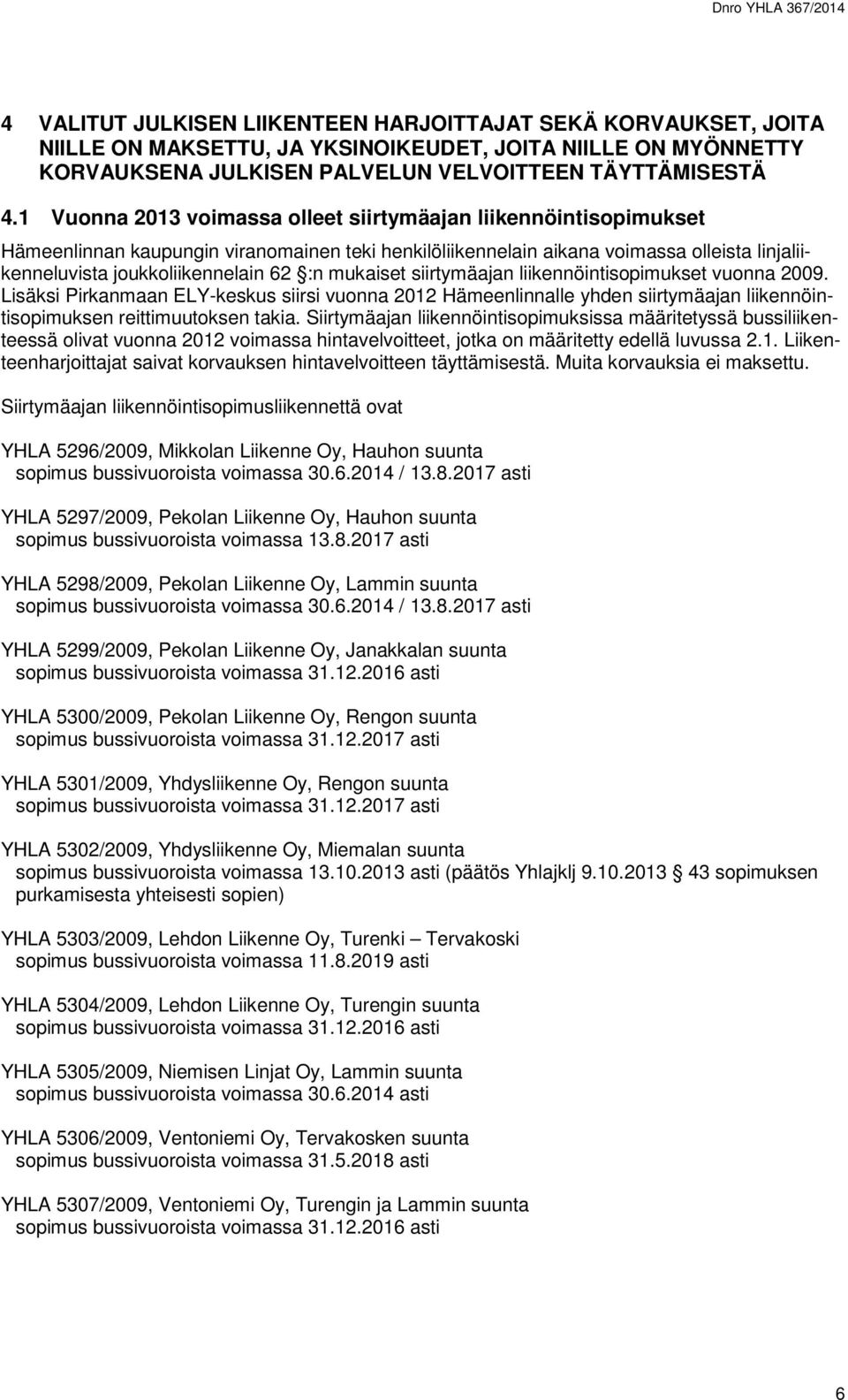 Dnro YHLA 367/2014

4 VALITUT JULKISEN LIIKENTEEN HARJOITTAJAT SEKÄ KORVAUKSET, JOITA NIILLE ON MAKSETTU, JA YKSINOIKEUDET, JOITA NIILLE ON MYÖNNETTY KORVAUKSENA JULKISEN PALVELUN VELVOITTEEN TÄYTTÄMISESTÄ

4.1 Vuonna 2013 voimassa olleet siirtymäajan liikennöintisopimukset

Hämeenlinnan kaupungin viranomainen teki henkilöliikennelain aikana voimassa olleista linjaliikenneluvista joukkoliikennelain 62 §:n mukaiset siirtymäajan liikennöintisopimukset vuonna 2009. Lisäksi Pirkanmaan ELY-keskus siirsi vuonna 2012 Hämeenlinnalle yhden siirtymäajan liikennöintisopimuksen reittimuutoksen takia. Siirtymäajan liikennöintisopimuksissa määritetyssä bussiliikenteessä olivat vuonna 2012 voimassa hintavelvoitteet, jotka on määritetty edellä luvussa 2.1. Liikenteenharjoittajat saivat korvauksen hintavelvoitteen täyttämisestä. Muita korvauksia ei maksettu.

Siirtymäajan liikennöintisopimusliikennettä ovat

YHLA 5296/2009, Mikkolan Liikenne Oy, Hauhon suunta
sopimus bussivuoroista voimassa 30.6.2014 / 13.8.2017 asti

YHLA 5297/2009, Pekolan Liikenne Oy, Hauhon suunta
sopimus bussivuoroista voimassa 13.8.2017 asti

YHLA 5298/2009, Pekolan Liikenne Oy, Lammin suunta
sopimus bussivuoroista voimassa 30.6.2014 / 13.8.2017 asti

YHLA 5299/2009, Pekolan Liikenne Oy, Janakkalan suunta
sopimus bussivuoroista voimassa 31.12.2016 asti

YHLA 5300/2009, Pekolan Liikenne Oy, Rengon suunta
sopimus bussivuoroista voimassa 31.12.2017 asti

YHLA 5301/2009, Yhdysliikenne Oy, Rengon suunta
sopimus bussivuoroista voimassa 31.12.2017 asti

YHLA 5302/2009, Yhdysliikenne Oy, Miemalan suunta
sopimus bussivuoroista voimassa 13.10.2013 asti (päätös Yhlajklj 9.10.2013 § 43 sopimuksen purkamisesta yhteisesti sopien)

YHLA 5303/2009, Lehdon Liikenne Oy, Turenki – Tervakoski
sopimus bussivuoroista voimassa 11.8.2019 asti

YHLA 5304/2009, Lehdon Liikenne Oy, Turengin suunta
sopimus bussivuoroista voimassa 31.12.2016 asti

YHLA 5305/2009, Niemisen Linjat Oy, Lammin suunta
sopimus bussivuoroista voimassa 30.6.2014 asti

YHLA 5306/2009, Ventoniemi Oy, Tervakosken suunta
sopimus bussivuoroista voimassa 31.5.2018 asti

YHLA 5307/2009, Ventoniemi Oy, Turengin ja Lammin suunta
sopimus bussivuoroista voimassa 31.12.2016 asti

6